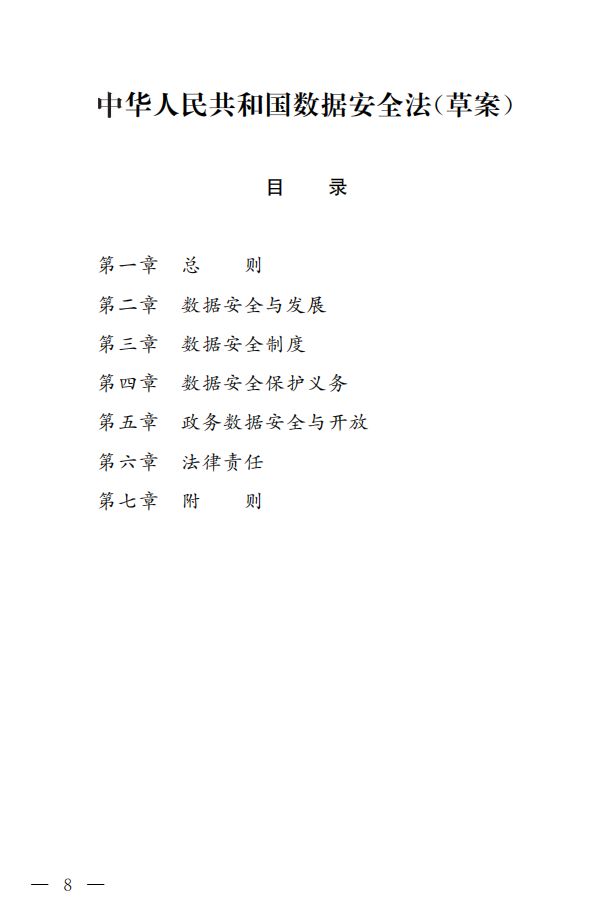 中华人民共和国数据安全法(草案)

目 录

第一章 总 则
第二章 数据安全与发展
第三章 数据安全制度
第四章 数据安全保护义务
第五章 政务数据安全与开放
第六章 法律责任
第七章 附 则

— 8 —